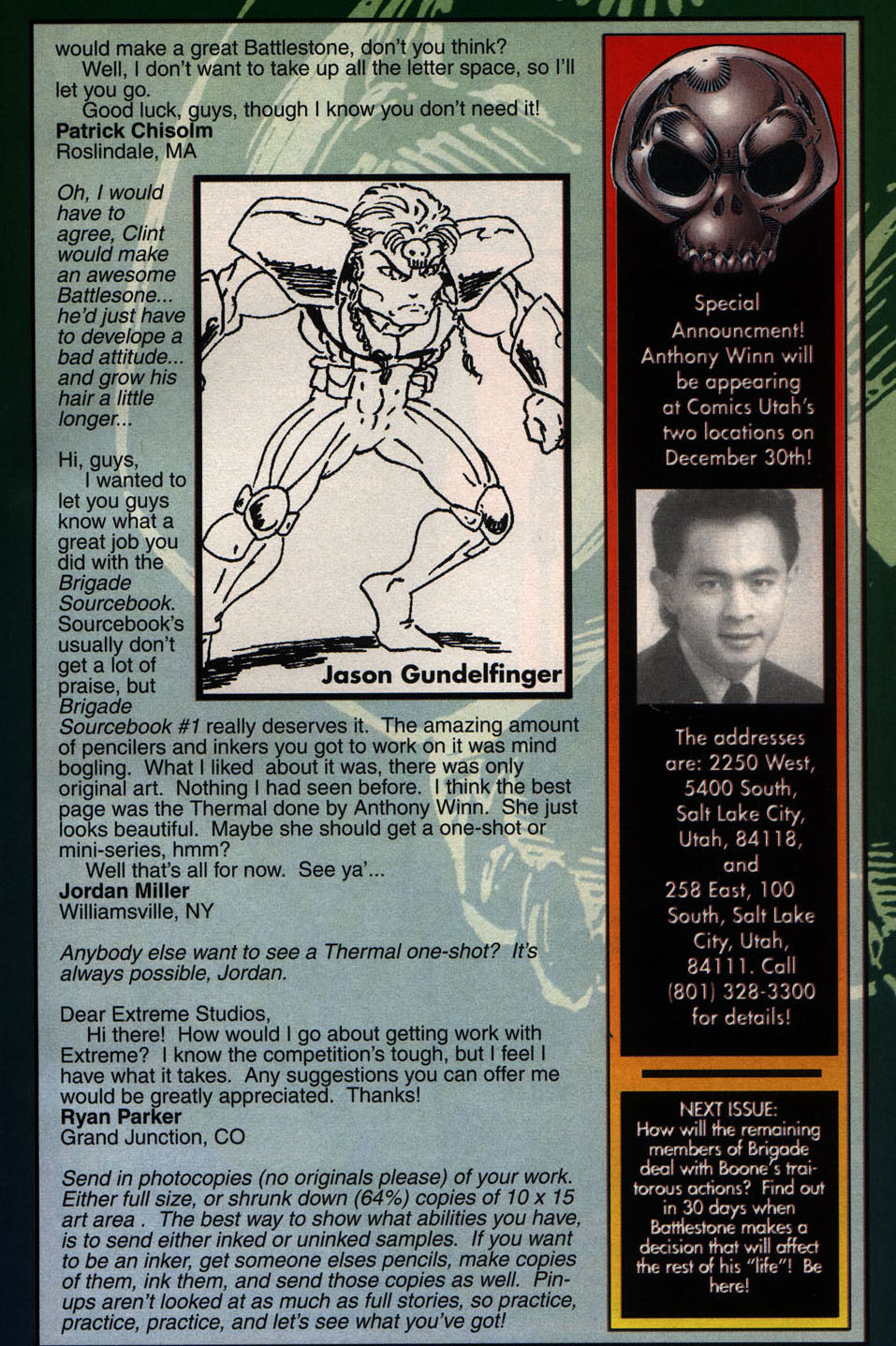 would make a great Battlestone, don't you think?

Well, I don't want to take up all the letter space, so I'll let you go.

Good luck, guys, though I know you don't need it!
Patrick Chisolm
Roslindale, MA

Oh, I would have to agree, Clint would make an awesome Battlesone... he'd just have to develope a bad attitude... and grow his hair a little longer...

Jason Gundelfinger

Hi, guys,

I wanted to let you guys know what a great job you did with the Brigade Sourcebook. Sourcebook's usually don't get a lot of praise, but Brigade Sourcebook #1 really deserves it. The amazing amount of pencilers and inkers you got to work on it was mind bogling. What I liked about it was, there was only original art. Nothing I had seen before. I think the best page was the Thermal done by Anthony Winn. She just looks beautiful. Maybe she should get a one-shot or mini-series, hmm?

Well that's all for now. See ya'...
Jordan Miller
Williamsville, NY

Anybody else want to see a Thermal one-shot? It's always possible, Jordan.

Dear Extreme Studios,

Hi there! How would I go about getting work with Extreme? I know the competition's tough, but I feel I have what it takes. Any suggestions you can offer me would be greatly appreciated. Thanks!
Ryan Parker
Grand Junction, CO

Send in photocopies (no originals please) of your work. Either full size, or shrunk down (64%) copies of 10 x 15 art area . The best way to show what abilities you have, is to send either inked or uninked samples. If you want to be an inker, get someone elses pencils, make copies of them, ink them, and send those copies as well. Pin-ups aren't looked at as much as full stories, so practice, practice, practice, and let's see what you've got!

Special Announcment! Anthony Winn will be appearing at Comics Utah's two locations on December 30th!

The addresses are: 2250 West, 5400 South, Salt Lake City, Utah, 84118, and 258 East, 100 South, Salt Lake City, Utah, 84111. Call (801) 328-3300 for details!

NEXT ISSUE:
How will the remaining members of Brigade deal with Boone's traitorous actions? Find out in 30 days when Battlestone makes a decision that will affect the rest of his "life"! Be here!